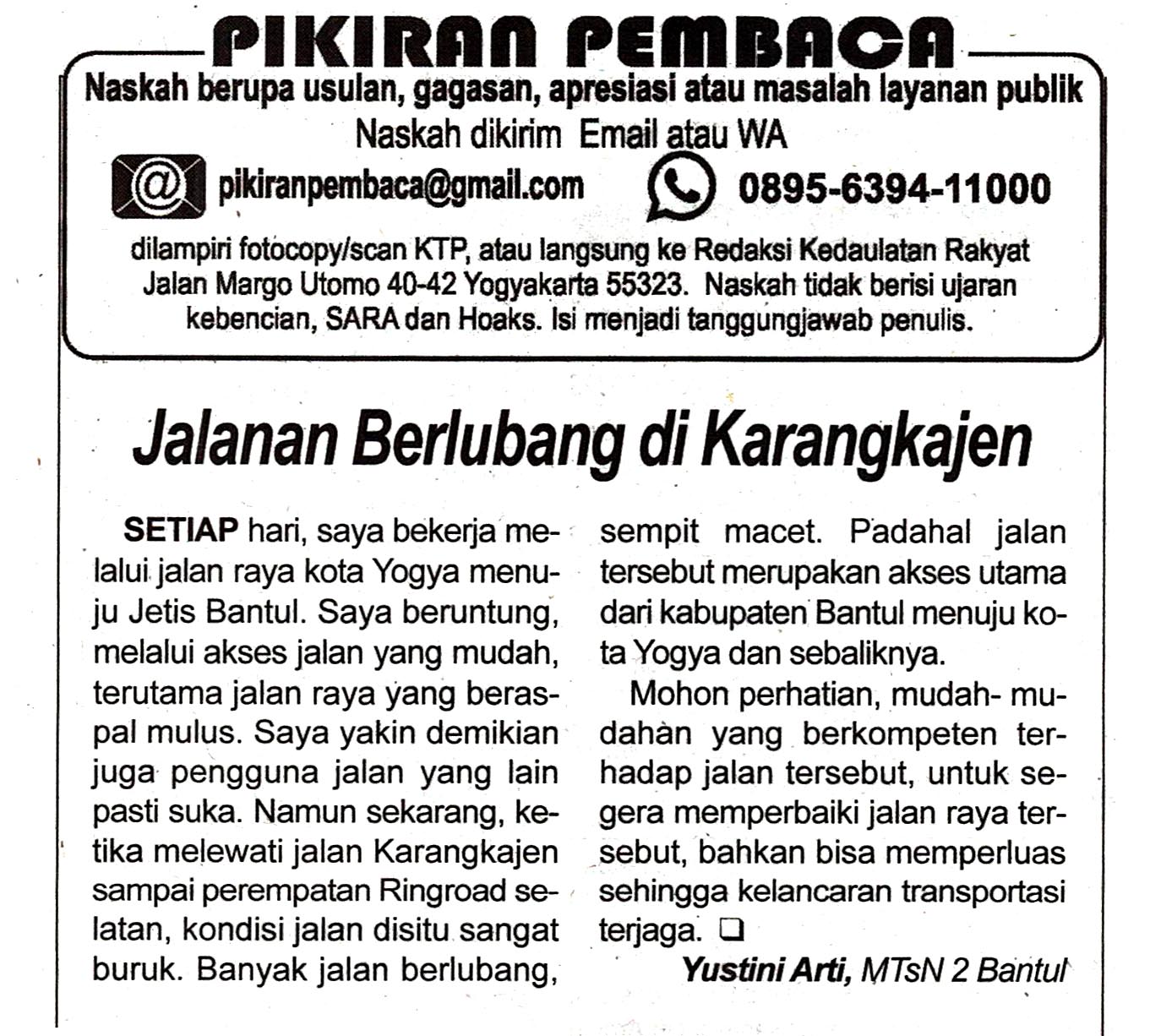 PIKIRAN PEMBACA

Naskah berupa usulan, gagasan, apresiasi atau masalah layanan publik

Naskah dikirim Email atau WA

pikiranpembaca@gmail.com

0895-6394-11000

dilampiri fotocopy/scan KTP, atau langsung ke Redaksi Kedaulatan Rakyat Jalan Margo Utomo 40-42 Yogyakarta 55323. Naskah tidak berisi ujaran kebencian, SARA dan Hoaks. Isi menjadi tanggungjawab penulis.

Jalanan Berlubang di Karangkajen

SETIAP hari, saya bekerja melalui jalan raya kota Yogya menuju Jetis Bantul. Saya beruntung, melalui akses jalan yang mudah, terutama jalan raya yang beraspal mulus. Saya yakin demikian juga pengguna jalan yang lain pasti suka. Namun sekarang, ketika melewati jalan Karangkajen sampai perempatan Ringroad selatan, kondisi jalan disitu sangat buruk. Banyak jalan berlubang, sempit macet. Padahal jalan tersebut merupakan akses utama dari kabupaten Bantul menuju kota Yogya dan sebaliknya.

Mohon perhatian, mudah- mudahan yang berkompeten terhadap jalan tersebut, untuk segera memperbaiki jalan raya tersebut, bahkan bisa memperluas sehingga kelancaran transportasi terjaga. ☐

Yustini Arti, MTsN 2 Bantul